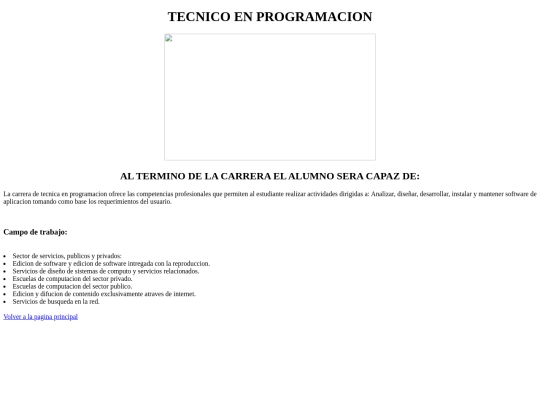 TECNICO EN PROGRAMACION

AL TERMINO DE LA CARRERA EL ALUMNO SERA CAPAZ DE:

La carrera de tecnica en programacion ofrece las competencias profesionales que permiten al estudiante realizar actividades dirigidas a: Analizar, diseñar, desarrollar, instalar y mantener software de aplicacion tomando como base los requerimientos del usuario.

Campo de trabajo:

- Sector de servicios, publicos y privados:
- Edicion de software y edicion de software intregada con la reproduccion.
- Servicios de diseño de sistemas de computo y servicios relacionados.
- Escuelas de computacion del sector privado.
- Escuelas de computacion del sector publico.
- Edicion y difucion de contenido exclusivamente atraves de internet.
- Servicios de busqueda en la red.

Volver a la pagina principal